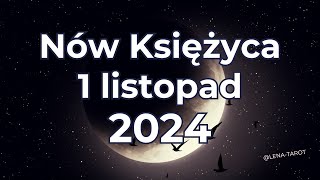 Nów Księżyca
1 listopad
2024

@LENA-TAROT